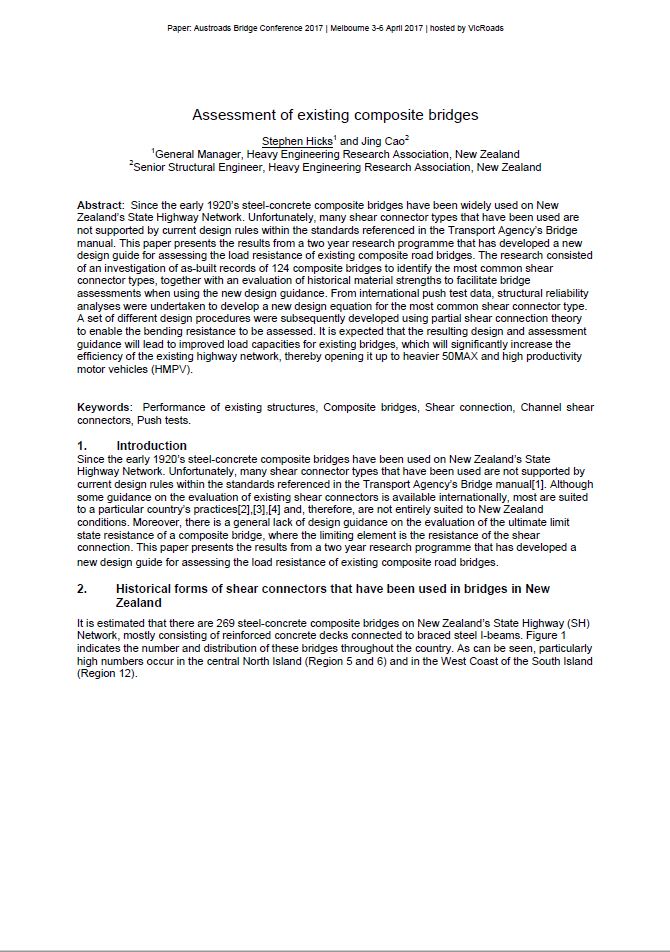 Paper: Austroads Bridge Conference 2017 | Melbourne 3-6 April 2017 | hosted by VicRoads

Assessment of existing composite bridges

Stephen Hicks$^{1}$ and Jing Cao$^{2}$
$^{1}$General Manager, Heavy Engineering Research Association, New Zealand
$^{2}$Senior Structural Engineer, Heavy Engineering Research Association, New Zealand

Abstract: Since the early 1920's steel-concrete composite bridges have been widely used on New Zealand's State Highway Network. Unfortunately, many shear connector types that have been used are not supported by current design rules within the standards referenced in the Transport Agency's Bridge manual. This paper presents the results from a two year research programme that has developed a new design guide for assessing the load resistance of existing composite road bridges. The research consisted of an investigation of as-built records of 124 composite bridges to identify the most common shear connector types, together with an evaluation of historical material strengths to facilitate bridge assessments when using the new design guidance. From international push test data, structural reliability analyses were undertaken to develop a new design equation for the most common shear connector type. A set of different design procedures were subsequently developed using partial shear connection theory to enable the bending resistance to be assessed. It is expected that the resulting design and assessment guidance will lead to improved load capacities for existing bridges, which will significantly increase the efficiency of the existing highway network, thereby opening it up to heavier 50MAX and high productivity motor vehicles (HMPV).

Keywords: Performance of existing structures, Composite bridges, Shear connection, Channel shear connectors, Push tests.

1. Introduction
Since the early 1920's steel-concrete composite bridges have been used on New Zealand's State Highway Network. Unfortunately, many shear connector types that have been used are not supported by current design rules within the standards referenced in the Transport Agency's Bridge manual[1]. Although some guidance on the evaluation of existing shear connectors is available internationally, most are suited to a particular country's practices[2],[3],[4] and, therefore, are not entirely suited to New Zealand conditions. Moreover, there is a general lack of design guidance on the evaluation of the ultimate limit state resistance of a composite bridge, where the limiting element is the resistance of the shear connection. This paper presents the results from a two year research programme that has developed a new design guide for assessing the load resistance of existing composite road bridges.

2. Historical forms of shear connectors that have been used in bridges in New Zealand
It is estimated that there are 269 steel-concrete composite bridges on New Zealand's State Highway (SH) Network, mostly consisting of reinforced concrete decks connected to braced steel I-beams. Figure 1 indicates the number and distribution of these bridges throughout the country. As can be seen, particularly high numbers occur in the central North Island (Region 5 and 6) and in the West Coast of the South Island (Region 12).